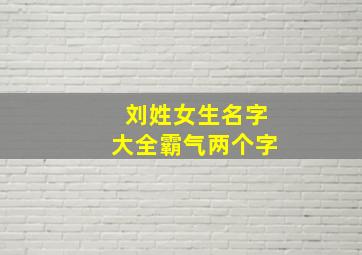 刘姓女生名字
大全霸气两个字